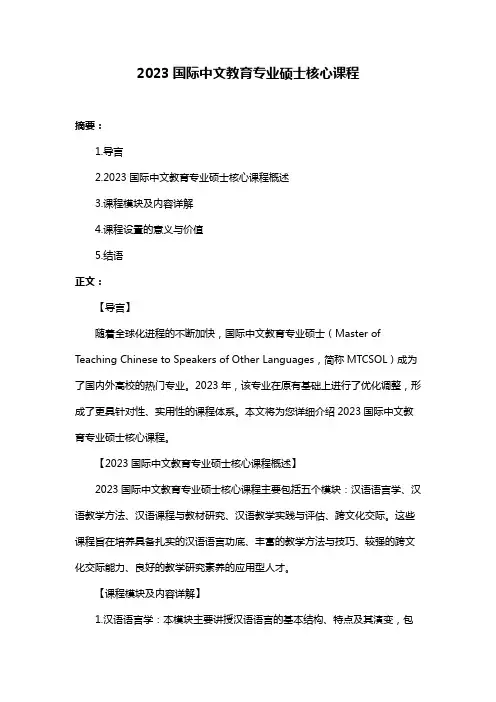 2023 国际中文教育专业硕士核心课程

摘要：

1.导言

2.2023 国际中文教育专业硕士核心课程概述

3.课程模块及内容详解

4.课程设置的意义与价值

5.结语

正文：

【导言】

随着全球化进程的不断加快，国际中文教育专业硕士（Master of Teaching Chinese to Speakers of Other Languages，简称 MTCSOL）成为了国内外高校的热门专业。2023 年，该专业在原有基础上进行了优化调整，形成了更具针对性、实用性的课程体系。本文将为您详细介绍 2023 国际中文教育专业硕士核心课程。

【2023 国际中文教育专业硕士核心课程概述】

2023 国际中文教育专业硕士核心课程主要包括五个模块：汉语语言学、汉语教学方法、汉语课程与教材研究、汉语教学实践与评估、跨文化交际。这些课程旨在培养具备扎实的汉语语言功底、丰富的教学方法与技巧、较强的跨文化交际能力、良好的教学研究素养的应用型人才。

【课程模块及内容详解】

1.汉语语言学：本模块主要讲授汉语语言的基本结构、特点及其演变，包